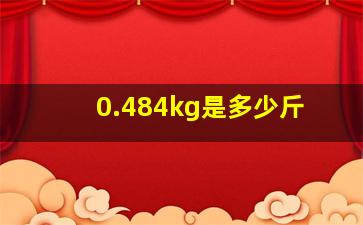 0.484kg是多少斤